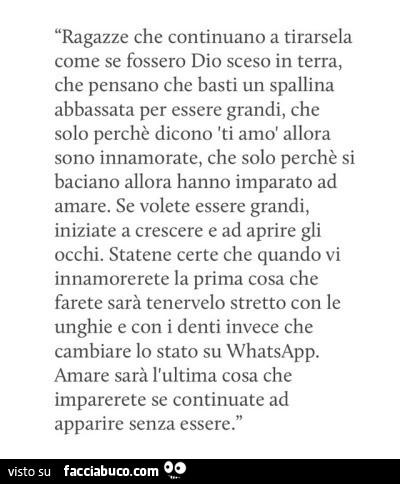 “Ragazze che continuano a tirarsela come se fossero Dio sceso in terra, che pensano che basti un spallina abbassata per essere grandi, che solo perchè dicono 'ti amo' allora sono innamorate, che solo perchè si baciano allora hanno imparato ad amare. Se volete essere grandi, iniziate a crescere e ad aprire gli occhi. Statene certe che quando vi innamorerete la prima cosa che farete sarà tenervelo stretto con le unghie e con i denti invece che cambiare lo stato su WhatsApp. Amare sarà l'ultima cosa che imparerete se continuate ad apparire senza essere.”

visto su facciabuco.com